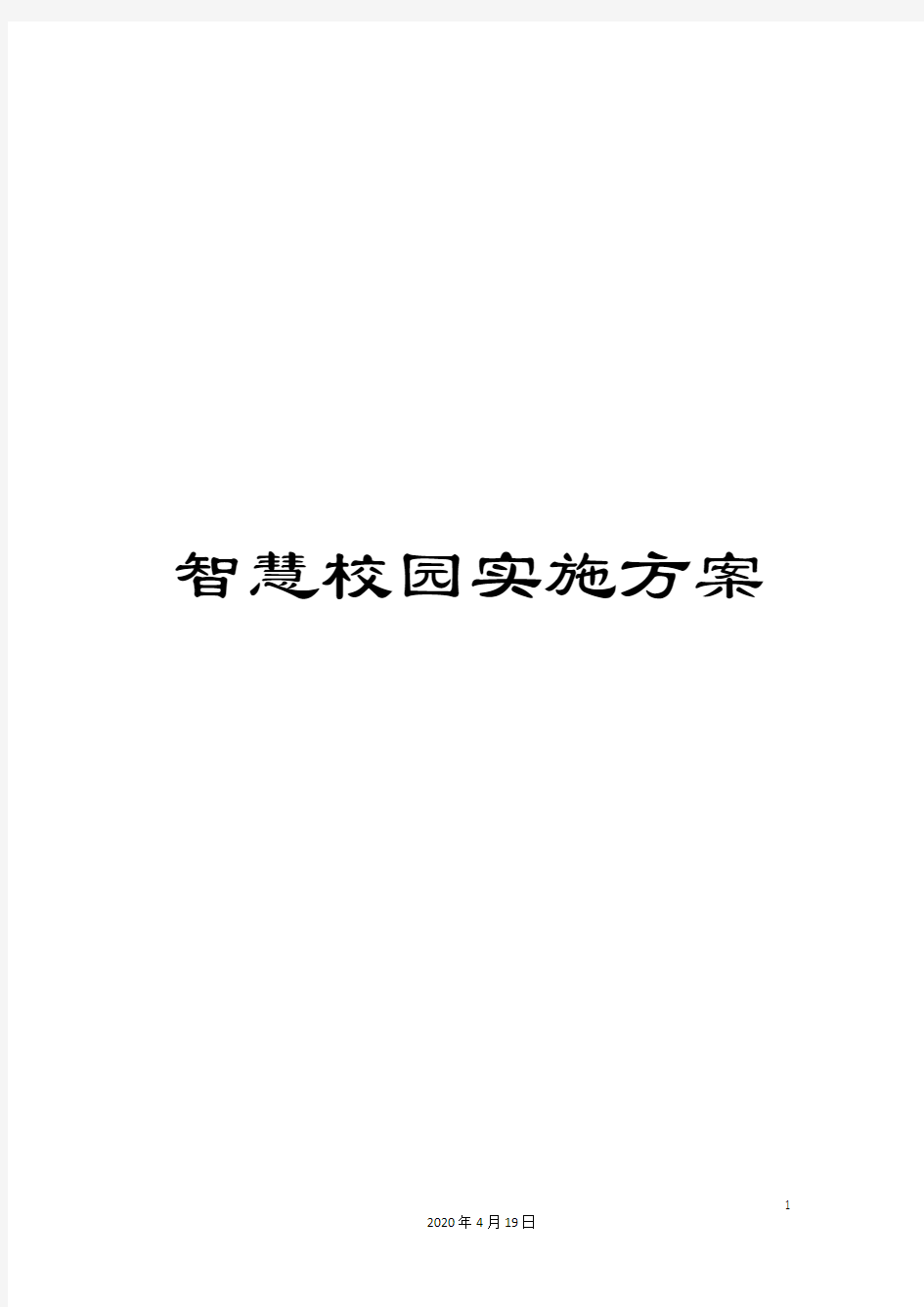 智慧校园实施方案

1

2020年4月19日